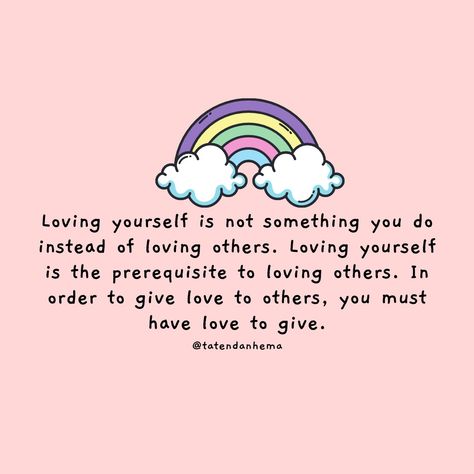 Loving yourself is not something you do instead of loving others. Loving yourself is the prerequisite to loving others. In order to give love to others, you must have love to give.

@tatendanhema